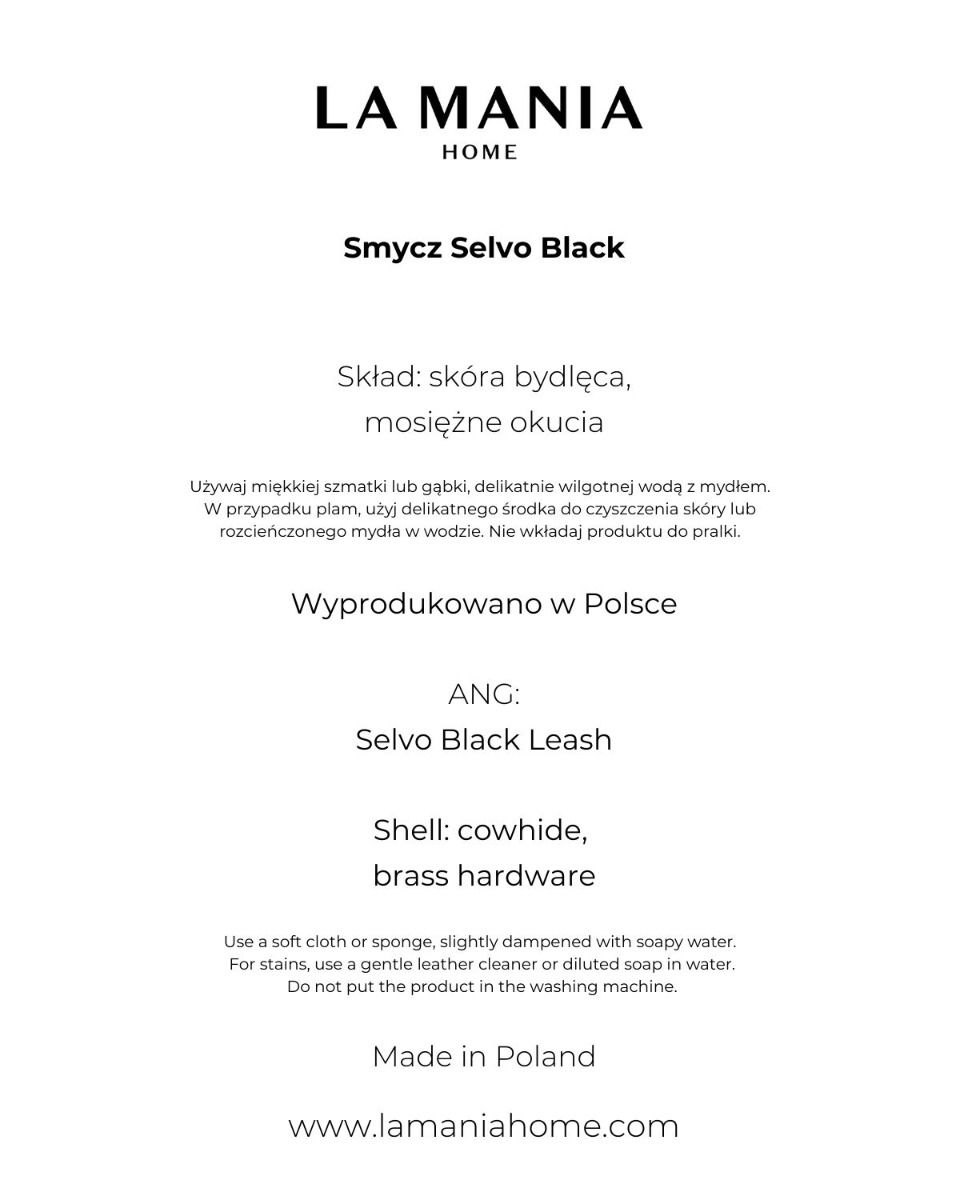 LA MANIA
HOME

Smycz Selvo Black

Skład: skóra bydlęca,
mosiężne okucia

Używaj miękkiej szmatki lub gąbki, delikatnie wilgotnej wodą z mydłem. W przypadku plam, użyj delikatnego środka do czyszczenia skóry lub rozcieńczonego mydła w wodzie. Nie wkładaj produktu do pralki.

Wyprodukowano w Polsce

ANG:
Selvo Black Leash

Shell: cowhide,
brass hardware

Use a soft cloth or sponge, slightly dampened with soapy water. For stains, use a gentle leather cleaner or diluted soap in water. Do not put the product in the washing machine.

Made in Poland

www.lamaniahome.com